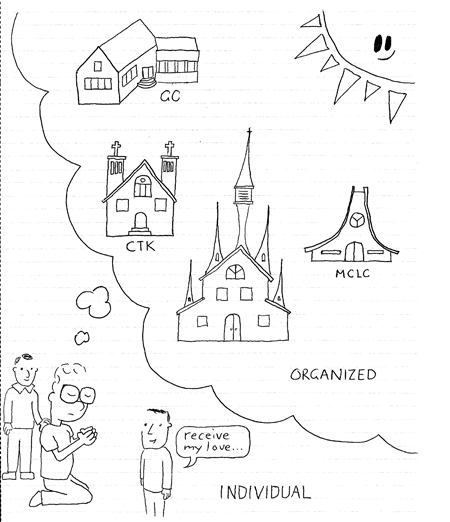 GC

CTK

MCLC

ORGANIZED

receive my love...

INDIVIDUAL